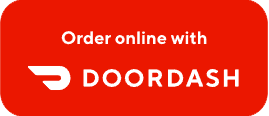 Order online with

DOORDASH